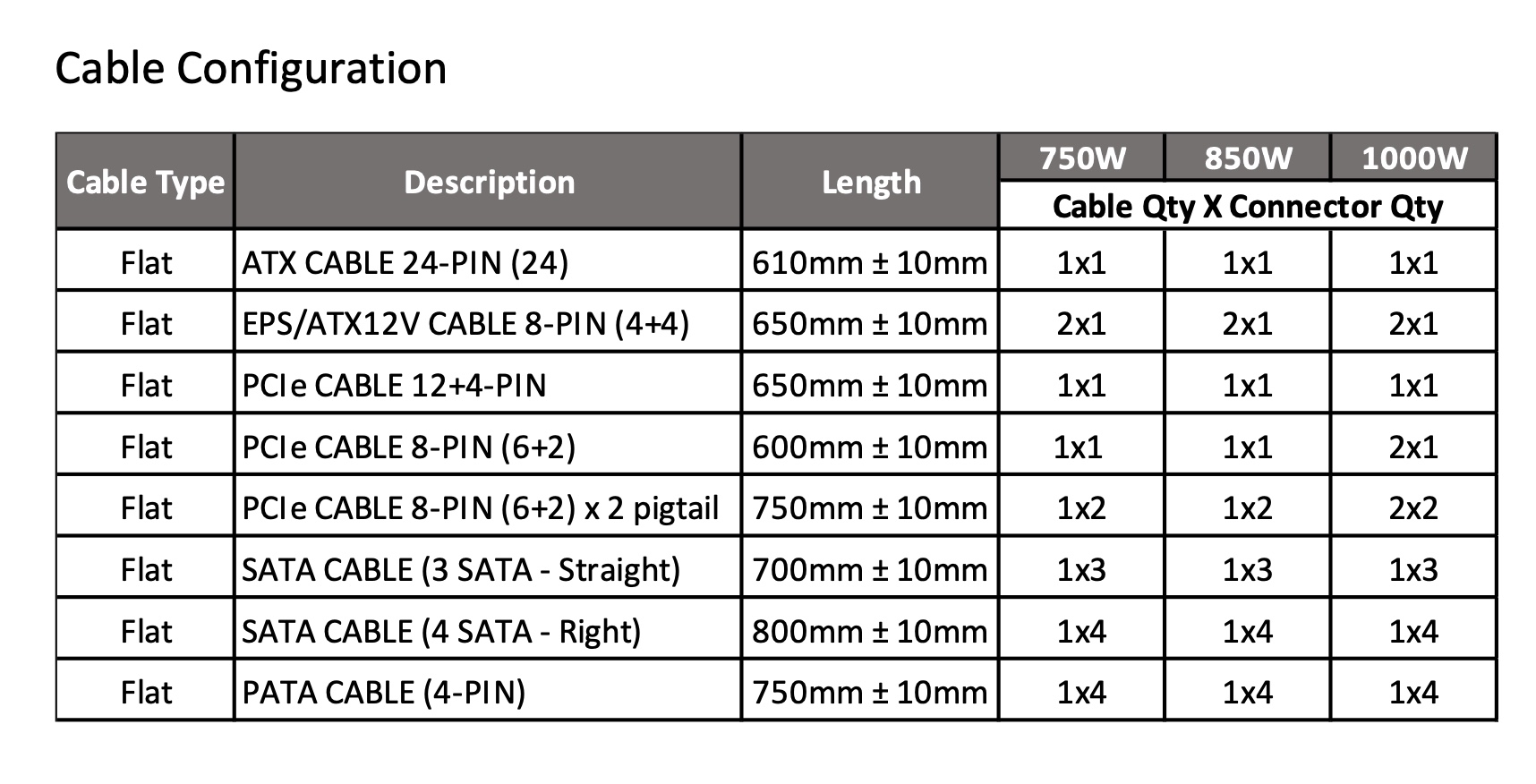 Cable Configuration

| Cable Type | Description | Length | 750W | 850W | 1000W |
|---|---|---|---|---|---|
| | | | Cable Qty X Connector Qty | | |
| Flat | ATX CABLE 24-PIN (24) | 610mm ± 10mm | 1x1 | 1x1 | 1x1 |
| Flat | EPS/ATX12V CABLE 8-PIN (4+4) | 650mm ± 10mm | 2x1 | 2x1 | 2x1 |
| Flat | PCIe CABLE 12+4-PIN | 650mm ± 10mm | 1x1 | 1x1 | 1x1 |
| Flat | PCIe CABLE 8-PIN (6+2) | 600mm ± 10mm | 1x1 | 1x1 | 2x1 |
| Flat | PCIe CABLE 8-PIN (6+2) x 2 pigtail | 750mm ± 10mm | 1x2 | 1x2 | 2x2 |
| Flat | SATA CABLE (3 SATA - Straight) | 700mm ± 10mm | 1x3 | 1x3 | 1x3 |
| Flat | SATA CABLE (4 SATA - Right) | 800mm ± 10mm | 1x4 | 1x4 | 1x4 |
| Flat | PATA CABLE (4-PIN) | 750mm ± 10mm | 1x4 | 1x4 | 1x4 |